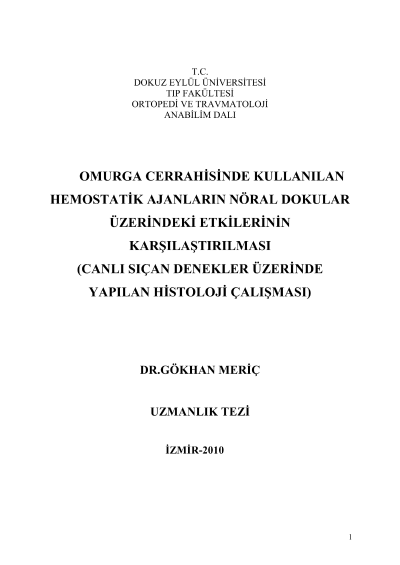 T.C.
DOKUZ EYLÜL ÜNİVERSİTESİ
TIP FAKÜLTESİ
ORTOPEDİ VE TRAVMATOLOJİ
ANABİLİM DALI

OMURGA CERRAHİSİNDE KULLANILAN HEMOSTATİK AJANLARIN NÖRAL DOKULAR ÜZERİNDEKİ ETKİLERİNİN KARŞILAŞTIRILMASI (CANLI SIÇAN DENEKLER ÜZERİNDE YAPILAN HİSTOLOJİ ÇALIŞMASI)

DR.GÖKHAN MERİÇ

UZMANLIK TEZİ

İZMİR-2010

1